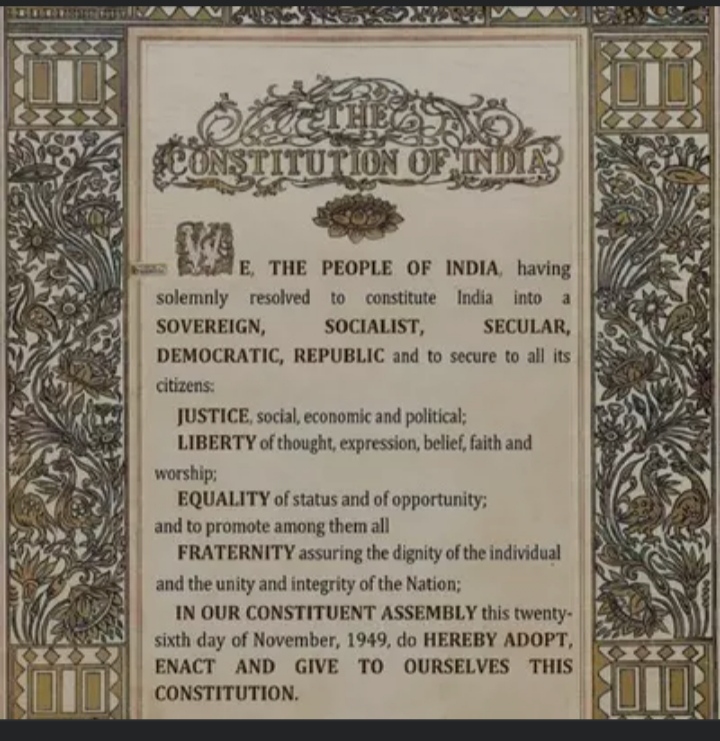 THE CONSTITUTION OF INDIA

WE, THE PEOPLE OF INDIA, having solemnly resolved to constitute India into a SOVEREIGN, SOCIALIST, SECULAR, DEMOCRATIC, REPUBLIC and to secure to all its citizens:

JUSTICE, social, economic and political;

LIBERTY of thought, expression, belief, faith and worship;

EQUALITY of status and of opportunity;

and to promote among them all

FRATERNITY assuring the dignity of the individual and the unity and integrity of the Nation;

IN OUR CONSTITUENT ASSEMBLY this twenty-sixth day of November, 1949, do HEREBY ADOPT, ENACT AND GIVE TO OURSELVES THIS CONSTITUTION.